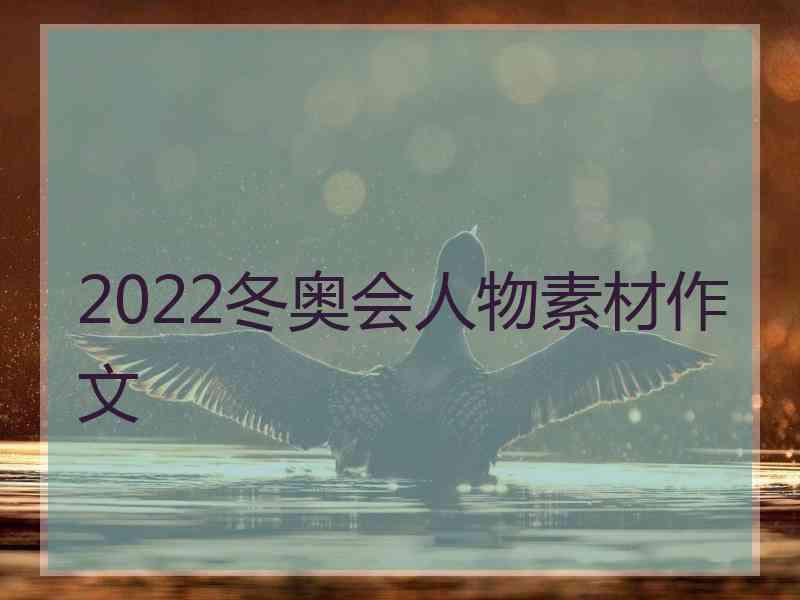 2022冬奥会人物素材作文